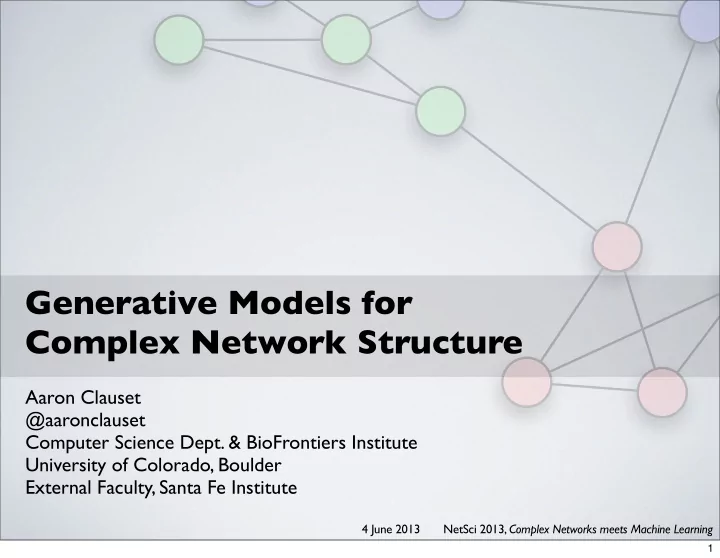 Generative Models for Complex Network Structure

Aaron Clauset
@aaronclauset
Computer Science Dept. & BioFrontiers Institute
University of Colorado, Boulder
External Faculty, Santa Fe Institute

4 June 2013 NetSci 2013, Complex Networks meets Machine Learning

1